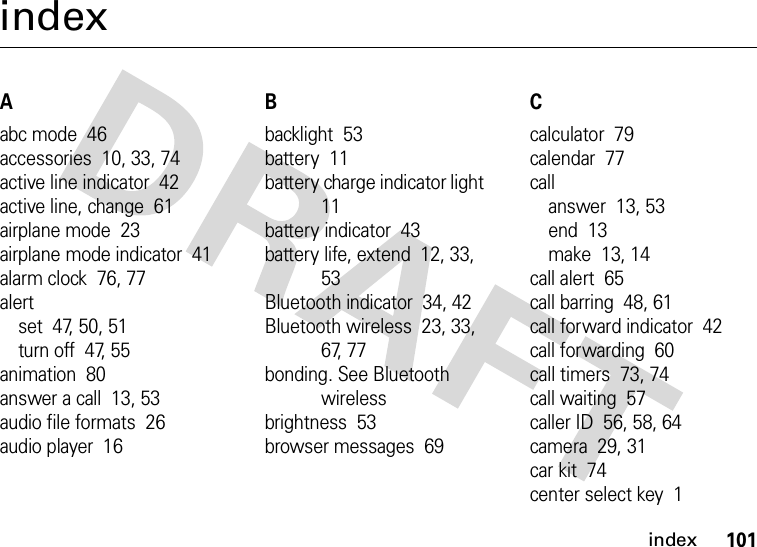 index

DRAFT

A

abc mode 46
accessories 10, 33, 74
active line indicator 42
active line, change 61
airplane mode 23
airplane mode indicator 41
alarm clock 76, 77
alert
set 47, 50, 51
turn off 47, 55
animation 80
answer a call 13, 53
audio file formats 26
audio player 16

B

backlight 53
battery 11
battery charge indicator light 11
battery indicator 43
battery life, extend 12, 33, 53
Bluetooth indicator 34, 42
Bluetooth wireless 23, 33, 67, 77
bonding. See Bluetooth wireless
brightness 53
browser messages 69

C

calculator 79
calendar 77
call
answer 13, 53
end 13
make 13, 14
call alert 65
call barring 48, 61
call forward indicator 42
call forwarding 60
call timers 73, 74
call waiting 57
caller ID 56, 58, 64
camera 29, 31
car kit 74
center select key 1

index 101